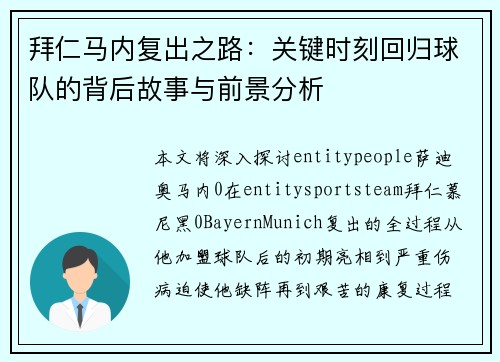 拜仁马内复出之路：关键时刻回归球队的背后故事与前景分析

本文将深入探讨entitypeople萨迪奥马内0在entitysportsteam拜仁慕尼黑0BayernMunich复出的全过程从他加盟球队后的初期亮相到严重伤病迫使他缺阵再到艰苦的康复过程